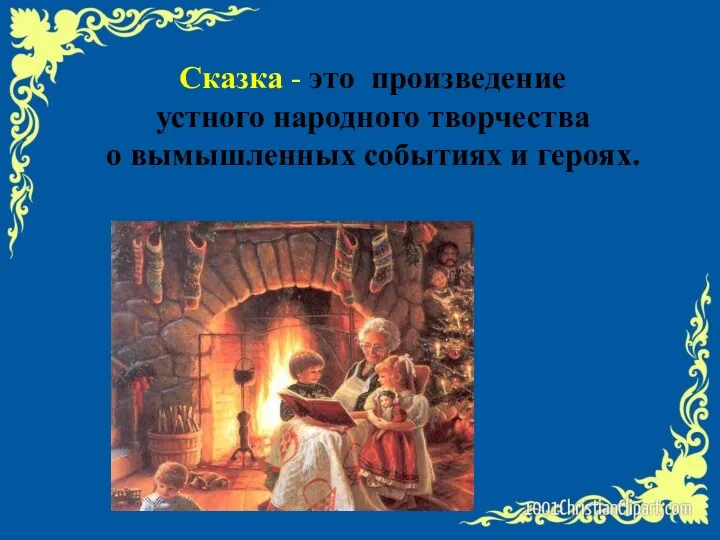 Сказка - это произведение устного народного творчества о вымышленных событиях и героях.

1001ChristianClipart.com